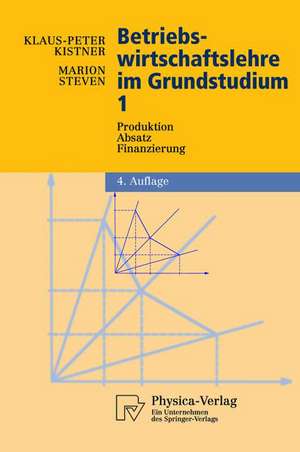 KLAUS-PETER KISTNER

MARION STEVEN

Betriebswirtschaftslehre im Grundstudium 1

Produktion
Absatz
Finanzierung

4. Auflage

Physica-Verlag
Ein Unternehmen des Springer-Verlags